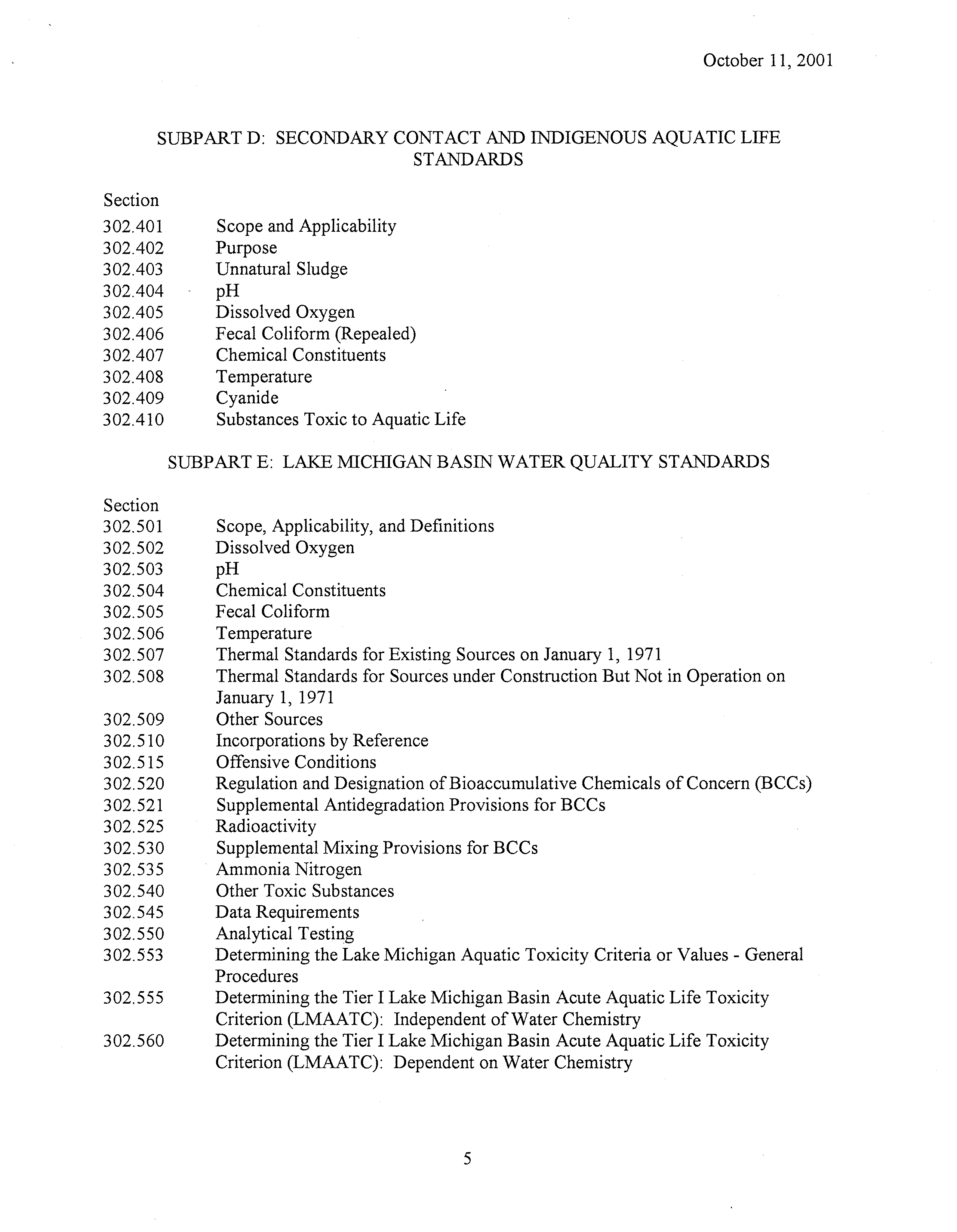 October 11, 2001

SUBPART D: SECONDARY CONTACT AND INDIGENOUS AQUATIC LIFE STANDARDS

Section
302.401 Scope and Applicability
302.402 Purpose
302.403 Unnatural Sludge
302.404 pH
302.405 Dissolved Oxygen
302.406 Fecal Coliform (Repealed)
302.407 Chemical Constituents
302.408 Temperature
302.409 Cyanide
302.410 Substances Toxic to Aquatic Life

SUBPART E: LAKE MICHIGAN BASIN WATER QUALITY STANDARDS

Section
302.501 Scope, Applicability, and Definitions
302.502 Dissolved Oxygen
302.503 pH
302.504 Chemical Constituents
302.505 Fecal Coliform
302.506 Temperature
302.507 Thermal Standards for Existing Sources on January 1, 1971
302.508 Thermal Standards for Sources under Construction But Not in Operation on January 1, 1971
302.509 Other Sources
302.510 Incorporations by Reference
302.515 Offensive Conditions
302.520 Regulation and Designation of Bioaccumulative Chemicals of Concern (BCCs)
302.521 Supplemental Antidegradation Provisions for BCCs
302.525 Radioactivity
302.530 Supplemental Mixing Provisions for BCCs
302.535 Ammonia Nitrogen
302.540 Other Toxic Substances
302.545 Data Requirements
302.550 Analytical Testing
302.553 Determining the Lake Michigan Aquatic Toxicity Criteria or Values - General Procedures
302.555 Determining the Tier I Lake Michigan Basin Acute Aquatic Life Toxicity Criterion (LMAATC): Independent of Water Chemistry
302.560 Determining the Tier I Lake Michigan Basin Acute Aquatic Life Toxicity Criterion (LMAATC): Dependent on Water Chemistry

5